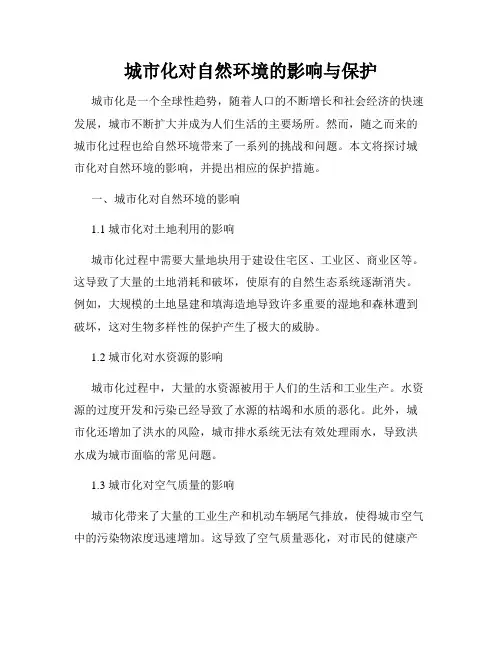 城市化对自然环境的影响与保护

城市化是一个全球性趋势，随着人口的不断增长和社会经济的快速发展，城市不断扩大并成为人们生活的主要场所。然而，随之而来的城市化过程也给自然环境带来了一系列的挑战和问题。本文将探讨城市化对自然环境的影响，并提出相应的保护措施。

一、城市化对自然环境的影响

1.1 城市化对土地利用的影响

城市化过程中需要大量地块用于建设住宅区、工业区、商业区等。这导致了大量的土地消耗和破坏，使原有的自然生态系统逐渐消失。例如，大规模的土地垦建和填海造地导致许多重要的湿地和森林遭到破坏，这对生物多样性的保护产生了极大的威胁。

1.2 城市化对水资源的影响

城市化过程中，大量的水资源被用于人们的生活和工业生产。水资源的过度开发和污染已经导致了水源的枯竭和水质的恶化。此外，城市化还增加了洪水的风险，城市排水系统无法有效处理雨水，导致洪水成为城市面临的常见问题。

1.3 城市化对空气质量的影响

城市化带来了大量的工业生产和机动车辆尾气排放，使得城市空气中的污染物浓度迅速增加。这导致了空气质量恶化，对市民的健康产